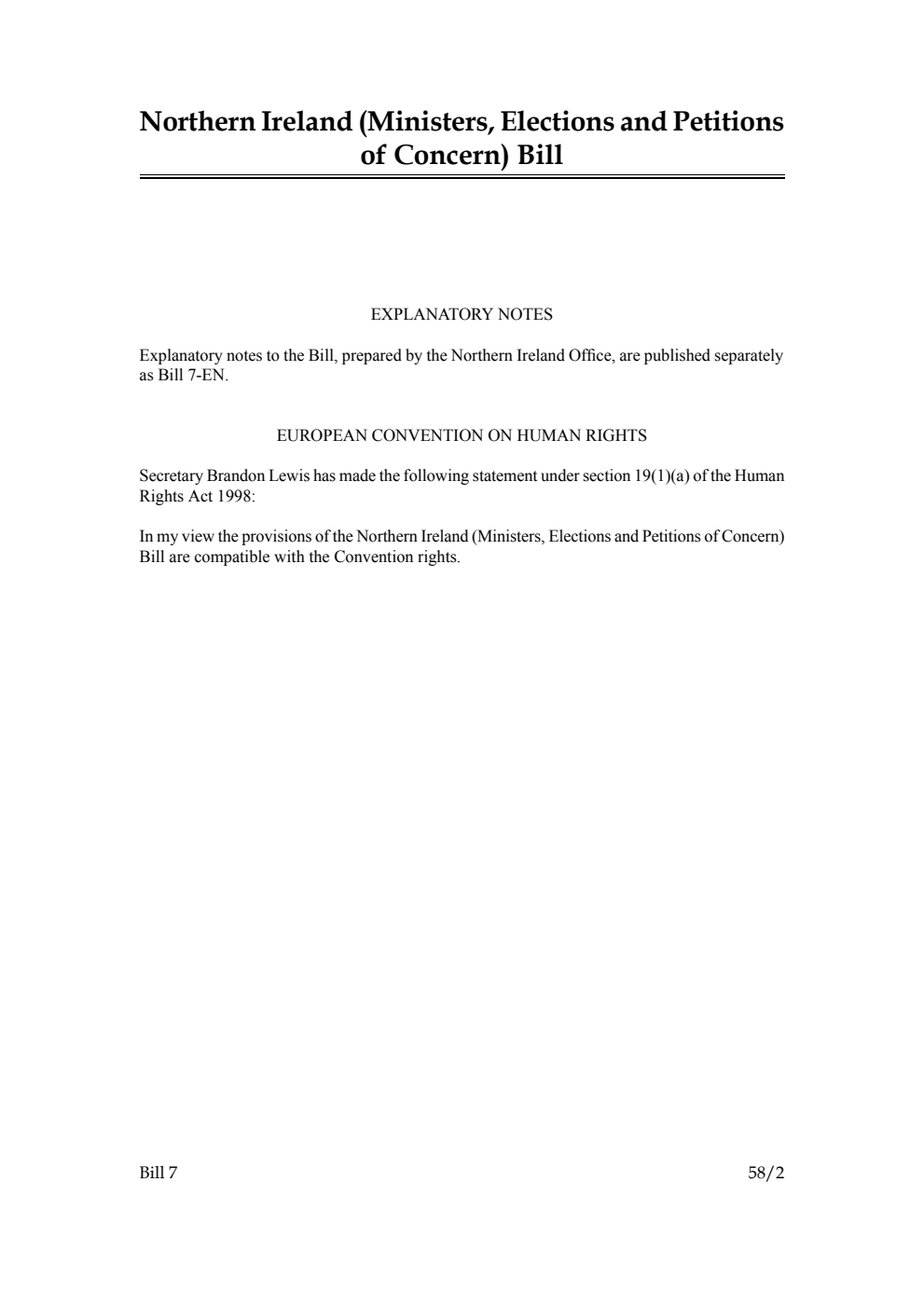 Northern Ireland (Ministers, Elections and Petitions of Concern) Bill

EXPLANATORY NOTES

Explanatory notes to the Bill, prepared by the Northern Ireland Office, are published separately as Bill 7-EN.

EUROPEAN CONVENTION ON HUMAN RIGHTS

Secretary Brandon Lewis has made the following statement under section 19(1)(a) of the Human Rights Act 1998:

In my view the provisions of the Northern Ireland (Ministers, Elections and Petitions of Concern) Bill are compatible with the Convention rights.

Bill 7

58/2